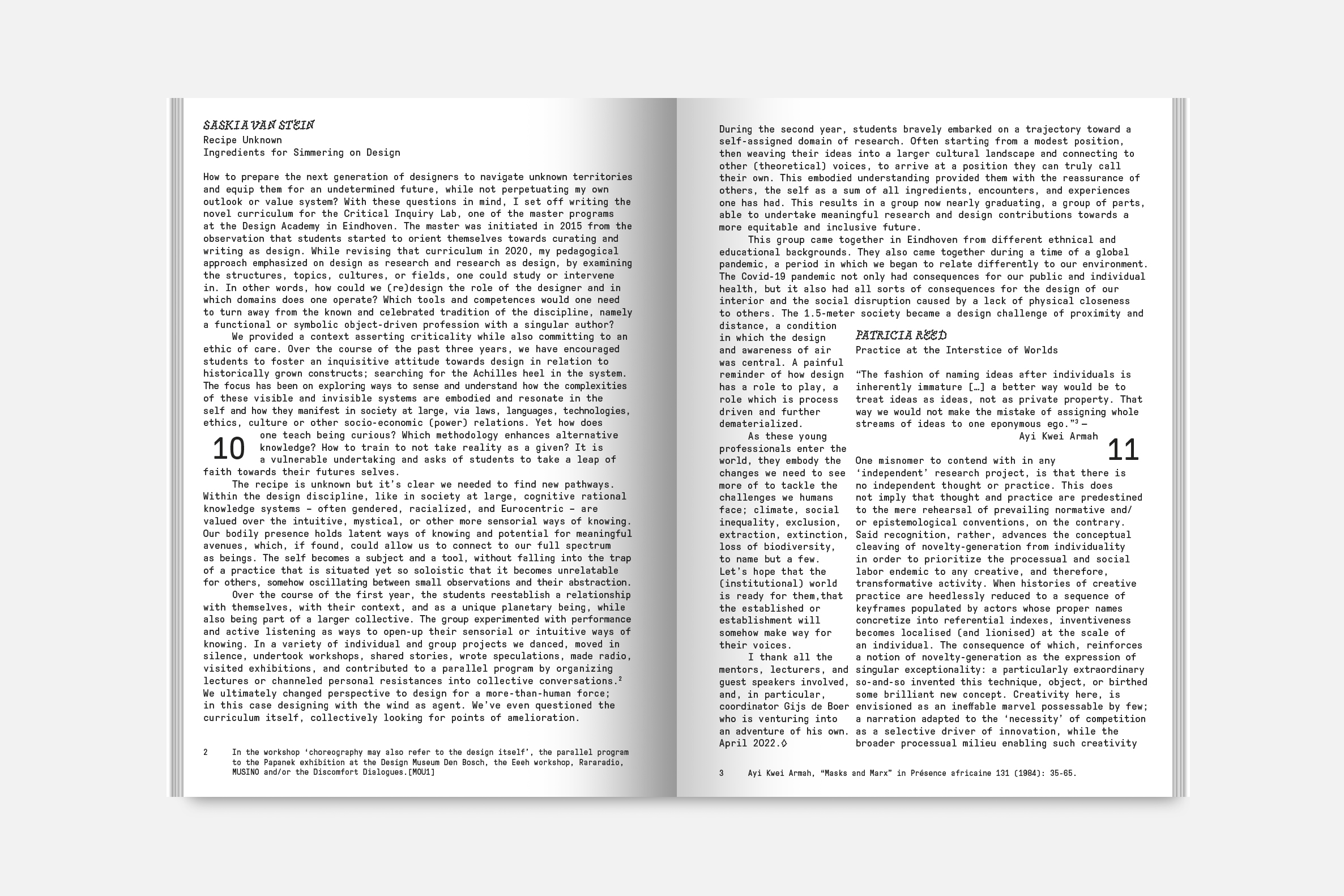 SASKIA VAN STEIN
Recipe Unknown
Ingredients for Simmering on Design

How to prepare the next generation of designers to navigate unknown territories and equip them for an undetermined future, while not perpetuating my own outlook or value system? With these questions in mind, I set off writing the novel curriculum for the Critical Inquiry Lab, one of the master programs at the Design Academy in Eindhoven. The master was initiated in 2015 from the observation that students started to orient themselves towards curating and writing as design. While revising that curriculum in 2020, my pedagogical approach emphasized on design as research and research as design, by examining the structures, topics, cultures, or fields, one could study or intervene in. In other words, how could we (re)design the role of the designer and in which domains does one operate? Which tools and competences would one need to turn away from the known and celebrated tradition of the discipline, namely a functional or symbolic object-driven profession with a singular author?

We provided a context asserting criticality while also committing to an ethic of care. Over the course of the past three years, we have encouraged students to foster an inquisitive attitude towards design in relation to historically grown constructs; searching for the Achilles heel in the system. The focus has been on exploring ways to sense and understand how the complexities of these visible and invisible systems are embodied and resonate in the self and how they manifest in society at large, via laws, languages, technologies, ethics, culture or other socio-economic (power) relations. Yet how does one teach being curious? Which methodology enhances alternative knowledge? How to train to not take reality as a given? It is a vulnerable undertaking and asks of students to take a leap of faith towards their futures selves.

10

The recipe is unknown but it's clear we needed to find new pathways. Within the design discipline, like in society at large, cognitive rational knowledge systems – often gendered, racialized, and Eurocentric – are valued over the intuitive, mystical, or other more sensorial ways of knowing. Our bodily presence holds latent ways of knowing and potential for meaningful avenues, which, if found, could allow us to connect to our full spectrum as beings. The self becomes a subject and a tool, without falling into the trap of a practice that is situated yet so soloistic that it becomes unrelatable for others, somehow oscillating between small observations and their abstraction.

Over the course of the first year, the students reestablish a relationship with themselves, with their context, and as a unique planetary being, while also being part of a larger collective. The group experimented with performance and active listening as ways to open-up their sensorial or intuitive ways of knowing. In a variety of individual and group projects we danced, moved in silence, undertook workshops, shared stories, wrote speculations, made radio, visited exhibitions, and contributed to a parallel program by organizing lectures or channeled personal resistances into collective conversations.$^2$ We ultimately changed perspective to design for a more-than-human force; in this case designing with the wind as agent. We've even questioned the curriculum itself, collectively looking for points of amelioration.

2 In the workshop 'choreography may also refer to the design itself', the parallel program to the Papanek exhibition at the Design Museum Den Bosch, the Eeeh workshop, Rararadio, MUSINO and/or the Discomfort Dialogues.[MOU1]

During the second year, students bravely embarked on a trajectory toward a self-assigned domain of research. Often starting from a modest position, then weaving their ideas into a larger cultural landscape and connecting to other (theoretical) voices, to arrive at a position they can truly call their own. This embodied understanding provided them with the reassurance of others, the self as a sum of all ingredients, encounters, and experiences one has had. This results in a group now nearly graduating, a group of parts, able to undertake meaningful research and design contributions towards a more equitable and inclusive future.

This group came together in Eindhoven from different ethnical and educational backgrounds. They also came together during a time of a global pandemic, a period in which we began to relate differently to our environment. The Covid-19 pandemic not only had consequences for our public and individual health, but it also had all sorts of consequences for the design of our interior and the social disruption caused by a lack of physical closeness to others. The 1.5-meter society became a design challenge of proximity and distance, a condition in which the design and awareness of air was central. A painful reminder of how design has a role to play, a role which is process driven and further dematerialized.

As these young professionals enter the world, they embody the changes we need to see more of to tackle the challenges we humans face; climate, social inequality, exclusion, extraction, extinction, loss of biodiversity, to name but a few. Let's hope that the (institutional) world is ready for them,that the established or establishment will somehow make way for their voices.

I thank all the mentors, lecturers, and guest speakers involved, and, in particular, coordinator Gijs de Boer who is venturing into an adventure of his own. April 2022.◊

PATRICIA REED
Practice at the Interstice of Worlds

"The fashion of naming ideas after individuals is inherently immature […] a better way would be to treat ideas as ideas, not as private property. That way we would not make the mistake of assigning whole streams of ideas to one eponymous ego."$^3$ –
Ayi Kwei Armah

11

One misnomer to contend with in any 'independent' research project, is that there is no independent thought or practice. This does not imply that thought and practice are predestined to the mere rehearsal of prevailing normative and/or epistemological conventions, on the contrary. Said recognition, rather, advances the conceptual cleaving of novelty-generation from individuality in order to prioritize the processual and social labor endemic to any creative, and therefore, transformative activity. When histories of creative practice are heedlessly reduced to a sequence of keyframes populated by actors whose proper names concretize into referential indexes, inventiveness becomes localised (and lionised) at the scale of an individual. The consequence of which, reinforces a notion of novelty-generation as the expression of singular exceptionality: a particularly extraordinary so-and-so invented this technique, object, or birthed some brilliant new concept. Creativity here, is envisioned as an ineffable marvel possessable by few; a narration adapted to the 'necessity' of competition as a selective driver of innovation, while the broader processual milieu enabling such creativity

3 Ayi Kwei Armah, "Masks and Marx" in Présence africaine 131 (1984): 35-65.